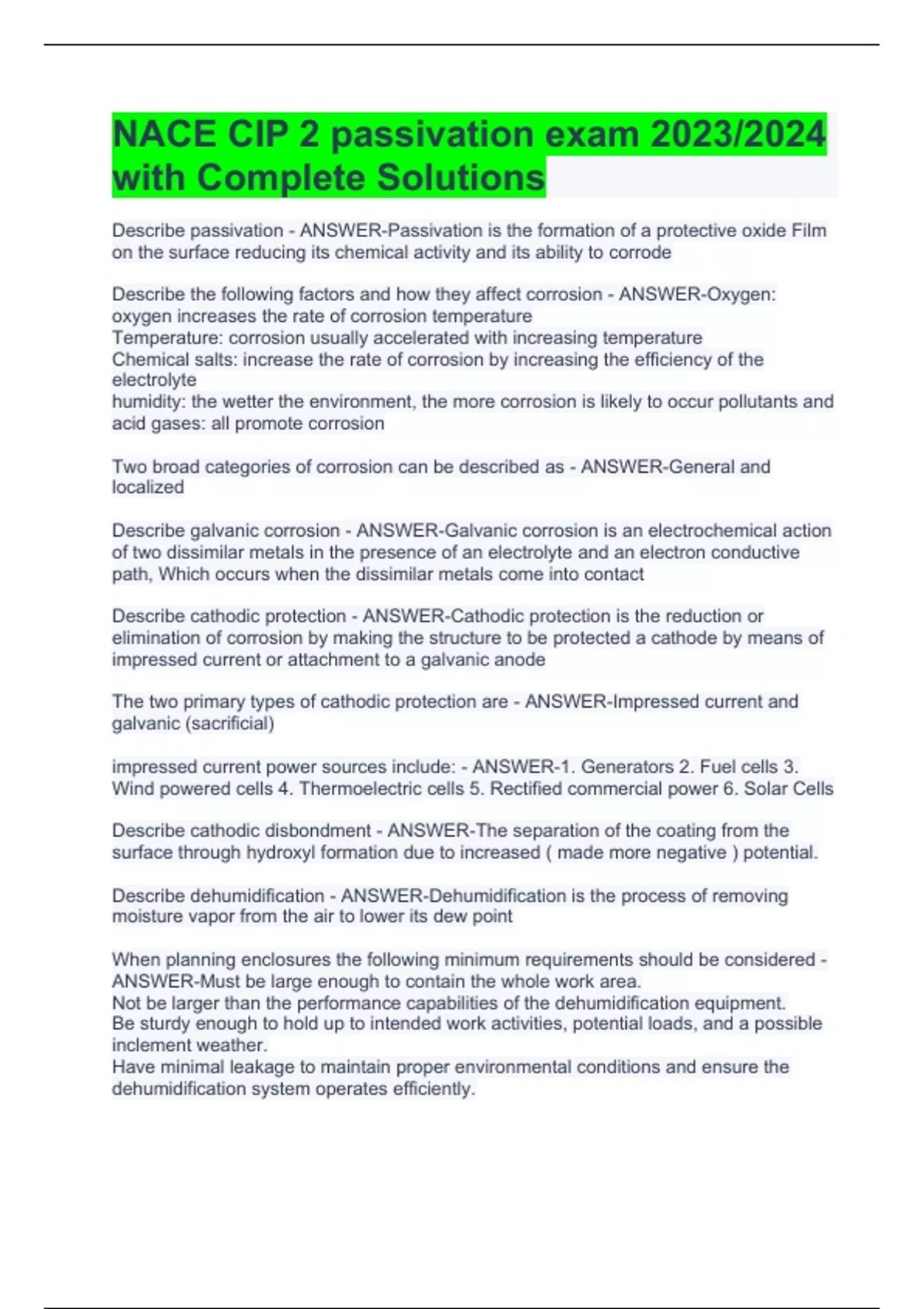 NACE CIP 2 passivation exam 2023/2024 with Complete Solutions

Describe passivation - ANSWER-Passivation is the formation of a protective oxide Film on the surface reducing its chemical activity and its ability to corrode

Describe the following factors and how they affect corrosion - ANSWER-Oxygen: oxygen increases the rate of corrosion temperature
Temperature: corrosion usually accelerated with increasing temperature
Chemical salts: increase the rate of corrosion by increasing the efficiency of the electrolyte
humidity: the wetter the environment, the more corrosion is likely to occur pollutants and acid gases: all promote corrosion

Two broad categories of corrosion can be described as - ANSWER-General and localized

Describe galvanic corrosion - ANSWER-Galvanic corrosion is an electrochemical action of two dissimilar metals in the presence of an electrolyte and an electron conductive path, Which occurs when the dissimilar metals come into contact

Describe cathodic protection - ANSWER-Cathodic protection is the reduction or elimination of corrosion by making the structure to be protected a cathode by means of impressed current or attachment to a galvanic anode

The two primary types of cathodic protection are - ANSWER-Impressed current and galvanic (sacrificial)

impressed current power sources include: - ANSWER-1. Generators 2. Fuel cells 3. Wind powered cells 4. Thermoelectric cells 5. Rectified commercial power 6. Solar Cells

Describe cathodic disbondment - ANSWER-The separation of the coating from the surface through hydroxyl formation due to increased ( made more negative ) potential.

Describe dehumidification - ANSWER-Dehumidification is the process of removing moisture vapor from the air to lower its dew point

When planning enclosures the following minimum requirements should be considered - ANSWER-Must be large enough to contain the whole work area.
Not be larger than the performance capabilities of the dehumidification equipment.
Be sturdy enough to hold up to intended work activities, potential loads, and a possible inclement weather.
Have minimal leakage to maintain proper environmental conditions and ensure the dehumidification system operates efficiently.